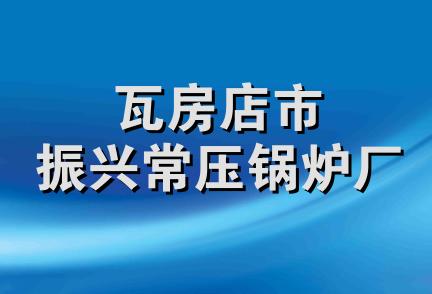 瓦房店市
振兴常压锅炉厂